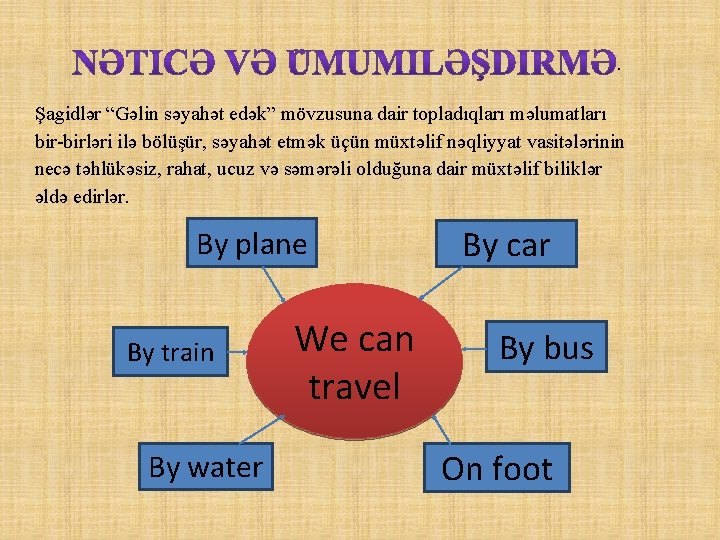 NƏTICƏ VƏ ÜMUMILƏŞDIRMƏ.

Şagidlər “Gəlin səyahət edək” mövzusuna dair topladıqları məlumatları bir-birləri ilə bölüşür, səyahət etmək üçün müxtəlif nəqliyyat vasitələrinin necə təhlükəsiz, rahat, ucuz və səmərəli olduğuna dair müxtəlif biliklər əldə edirlər.

By plane

By car

By train

We can travel

By bus

By water

On foot